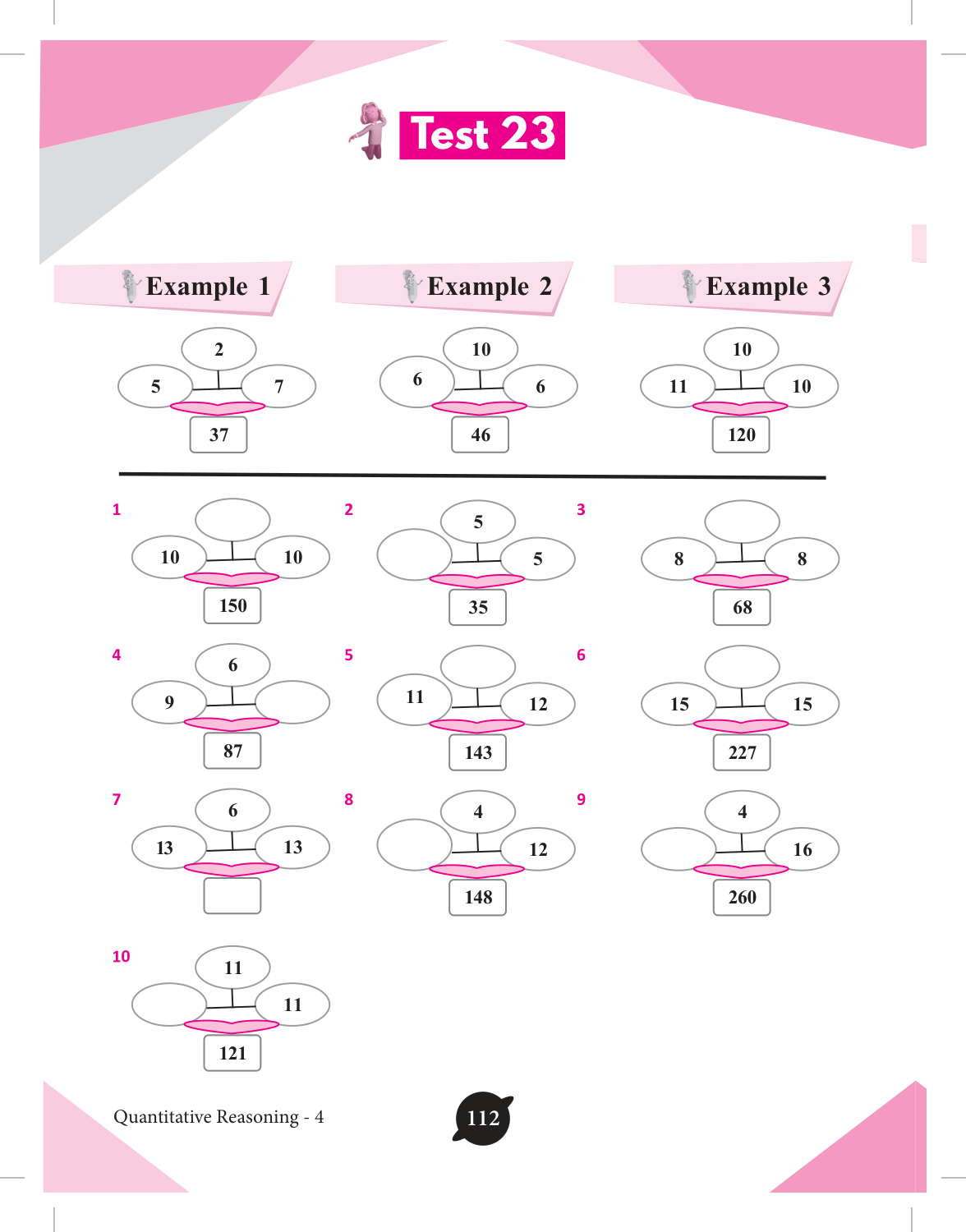 Test 23

Example 1

2
5 7
37

Example 2

10
6 6
46

Example 3

10
11 10
120

1

10 10
150

2

5
5
35

3

8 8
68

4

6
9
87

5

11 12
143

6

15 15
227

7

6
13 13

8

4
12
148

9

4
16
260

10

11
11
121

Quantitative Reasoning - 4

112